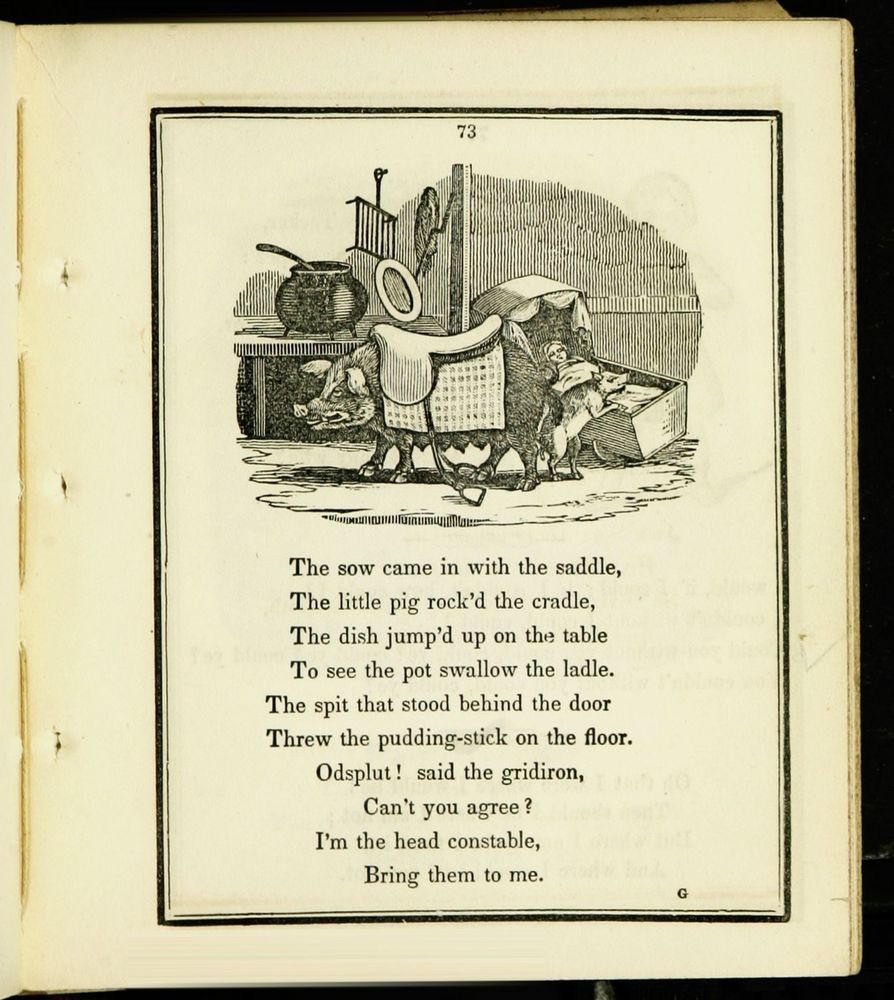 73

The sow came in with the saddle,
The little pig rock'd the cradle,
The dish jump'd up on the table
To see the pot swallow the ladle.
The spit that stood behind the door
Threw the pudding-stick on the floor.
Odsplut! said the gridiron,
Can't you agree?
I'm the head constable,
Bring them to me.

G